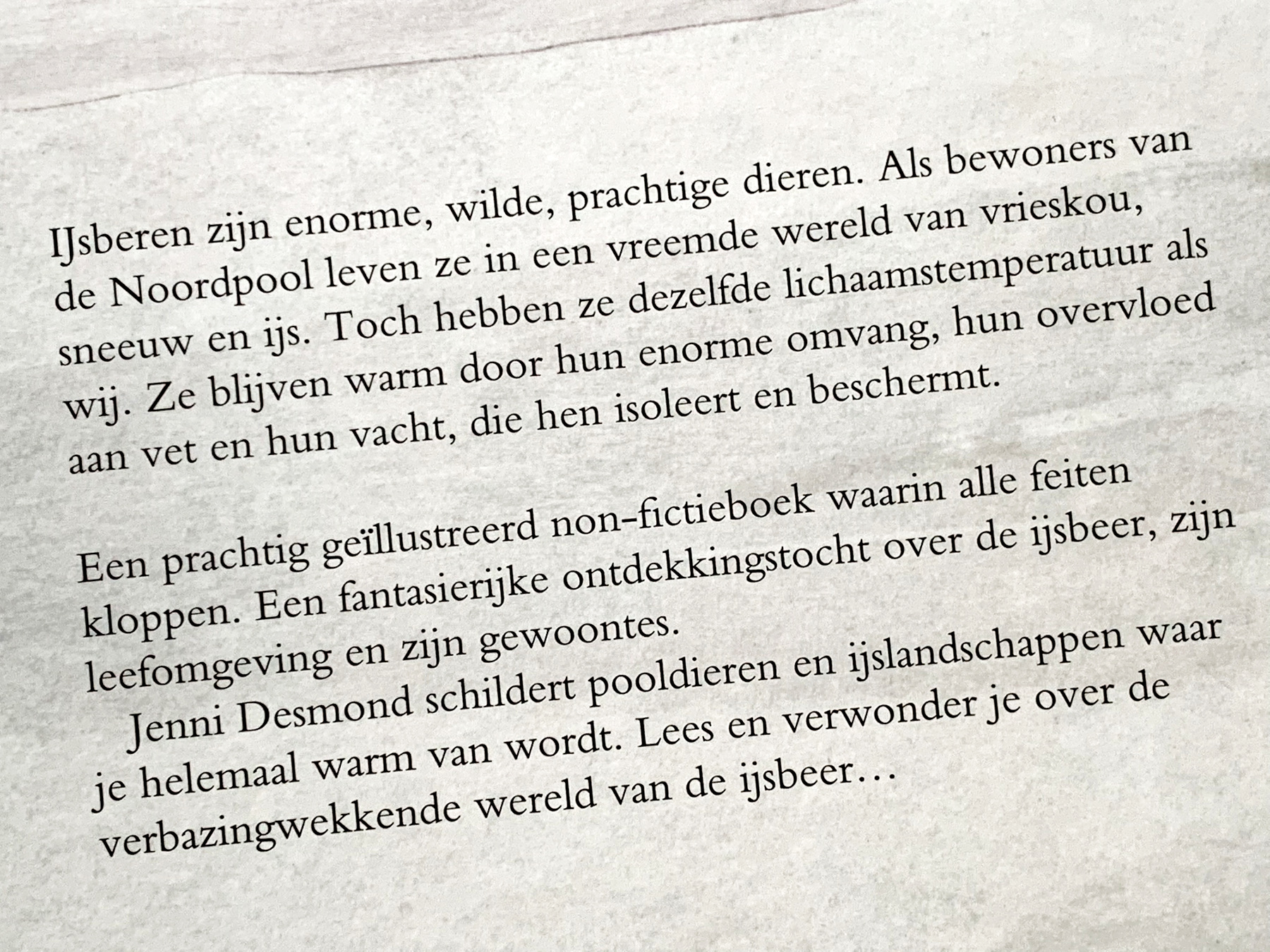 IJsberen zijn enorme, wilde, prachtige dieren. Als bewoners van de Noordpool leven ze in een vreemde wereld van vrieskou, sneeuw en ijs. Toch hebben ze dezelfde lichaamstemperatuur als wij. Ze blijven warm door hun enorme omvang, hun overvloed aan vet en hun vacht, die hen isoleert en beschermt.

Een prachtig geïllustreerd non-fictieboek waarin alle feiten kloppen. Een fantasierijke ontdekkingstocht over de ijsbeer, zijn leefomgeving en zijn gewoontes.

Jenni Desmond schildert pooldieren en ijslandschappen waar je helemaal warm van wordt. Lees en verwonder je over de verbazingwekkende wereld van de ijsbeer…